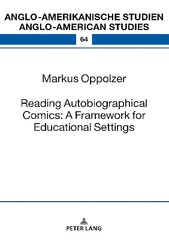 ANGLO-AMERIKANISCHE STUDIEN
ANGLO-AMERICAN STUDIES

64

Markus Oppolzer

Reading Autobiographical Comics: A Framework for Educational Settings

PETER LANG